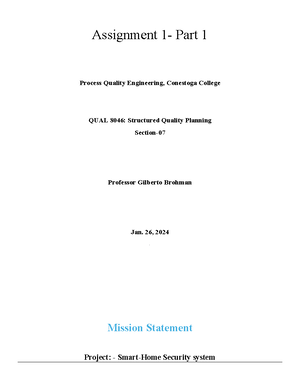 Assignment 1- Part 1

Process Quality Engineering, Conestoga College

QUAL 8046: Structured Quality Planning
Section-07

Professor Gilberto Brohman

Jan. 26, 2024

Mission Statement

Project: - Smart-Home Security system